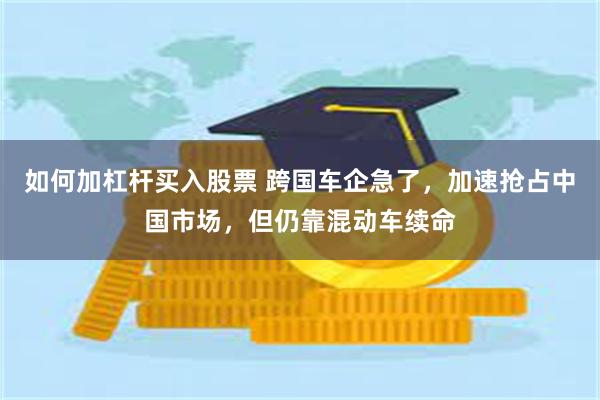 如何加杠杆买入股票 跨国车企急了，加速抢占中国市场，但仍靠混动车续命